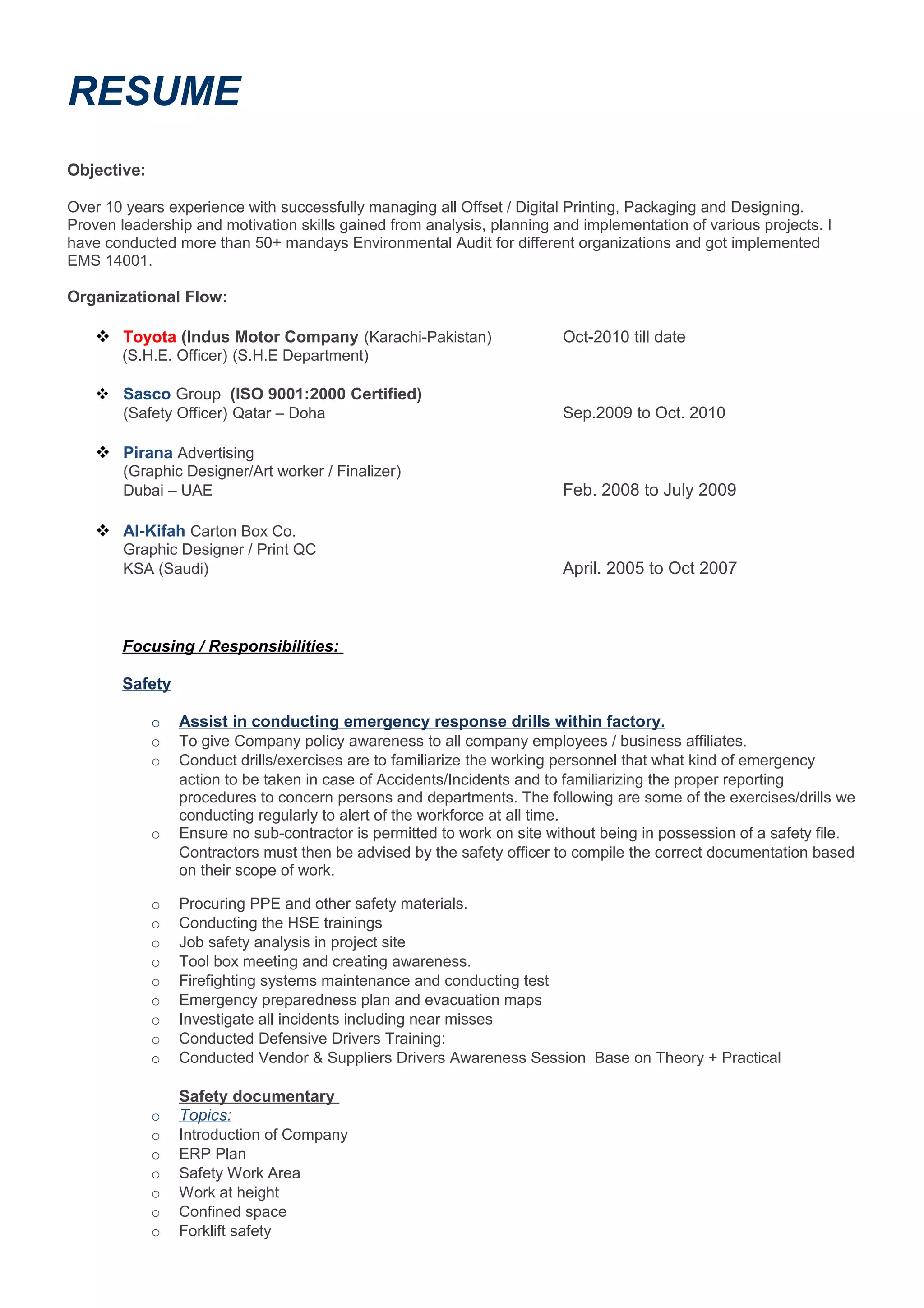 RESUME

Objective:

Over 10 years experience with successfully managing all Offset / Digital Printing, Packaging and Designing. Proven leadership and motivation skills gained from analysis, planning and implementation of various projects. I have conducted more than 50+ mandays Environmental Audit for different organizations and got implemented EMS 14001.

Organizational Flow:

❖ Toyota (Indus Motor Company (Karachi-Pakistan) Oct-2010 till date
(S.H.E. Officer) (S.H.E Department)

❖ Sasco Group (ISO 9001:2000 Certified)
(Safety Officer) Qatar – Doha Sep.2009 to Oct. 2010

❖ Pirana Advertising
(Graphic Designer/Art worker / Finalizer)
Dubai – UAE Feb. 2008 to July 2009

❖ Al-Kifah Carton Box Co.
Graphic Designer / Print QC
KSA (Saudi) April. 2005 to Oct 2007

Focusing / Responsibilities:

Safety

○ Assist in conducting emergency response drills within factory.
○ To give Company policy awareness to all company employees / business affiliates.
○ Conduct drills/exercises are to familiarize the working personnel that what kind of emergency action to be taken in case of Accidents/Incidents and to familiarizing the proper reporting procedures to concern persons and departments. The following are some of the exercises/drills we conducting regularly to alert of the workforce at all time.
○ Ensure no sub-contractor is permitted to work on site without being in possession of a safety file. Contractors must then be advised by the safety officer to compile the correct documentation based on their scope of work.

○ Procuring PPE and other safety materials.
○ Conducting the HSE trainings
○ Job safety analysis in project site
○ Tool box meeting and creating awareness.
○ Firefighting systems maintenance and conducting test
○ Emergency preparedness plan and evacuation maps
○ Investigate all incidents including near misses
○ Conducted Defensive Drivers Training:
○ Conducted Vendor & Suppliers Drivers Awareness Session Base on Theory + Practical

Safety documentary
○ Topics:
○ Introduction of Company
○ ERP Plan
○ Safety Work Area
○ Work at height
○ Confined space
○ Forklift safety